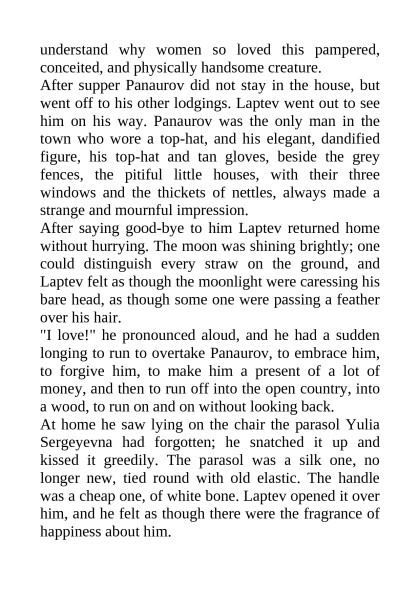 understand why women so loved this pampered, conceited, and physically handsome creature.
After supper Panaurov did not stay in the house, but went off to his other lodgings. Laptev went out to see him on his way. Panaurov was the only man in the town who wore a top-hat, and his elegant, dandified figure, his top-hat and tan gloves, beside the grey fences, the pitiful little houses, with their three windows and the thickets of nettles, always made a strange and mournful impression.
After saying good-bye to him Laptev returned home without hurrying. The moon was shining brightly; one could distinguish every straw on the ground, and Laptev felt as though the moonlight were caressing his bare head, as though some one were passing a feather over his hair.
"I love!" he pronounced aloud, and he had a sudden longing to run to overtake Panaurov, to embrace him, to forgive him, to make him a present of a lot of money, and then to run off into the open country, into a wood, to run on and on without looking back.
At home he saw lying on the chair the parasol Yulia Sergeyevna had forgotten; he snatched it up and kissed it greedily. The parasol was a silk one, no longer new, tied round with old elastic. The handle was a cheap one, of white bone. Laptev opened it over him, and he felt as though there were the fragrance of happiness about him.